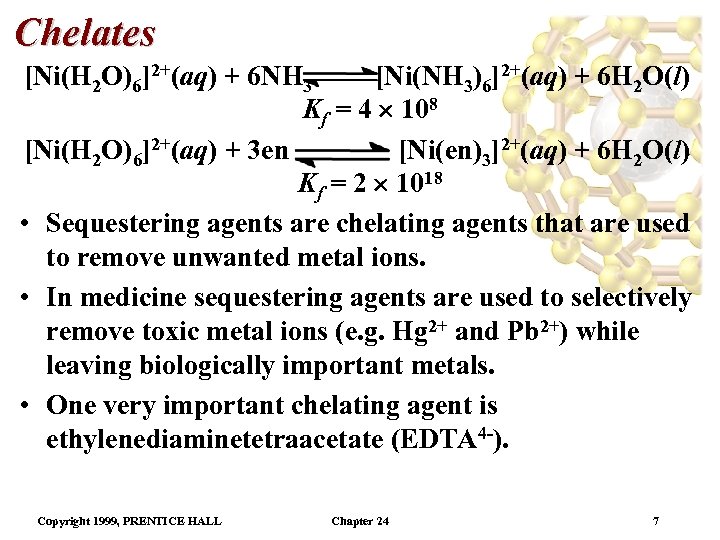 Chelates

$[Ni(H_2O)_6]^{2+}(aq) + 6NH_3 \rightleftharpoons [Ni(NH_3)_6]^{2+}(aq) + 6H_2O(l)$

$K_f = 4 \times 10^8$

$[Ni(H_2O)_6]^{2+}(aq) + 3en \rightleftharpoons [Ni(en)_3]^{2+}(aq) + 6H_2O(l)$

$K_f = 2 \times 10^{18}$

• Sequestering agents are chelating agents that are used to remove unwanted metal ions.

• In medicine sequestering agents are used to selectively remove toxic metal ions (e.g. $Hg^{2+}$ and $Pb^{2+}$) while leaving biologically important metals.

• One very important chelating agent is ethylenediaminetetraacetate ($EDTA^{4-}$).

Copyright 1999, PRENTICE HALL Chapter 24 7